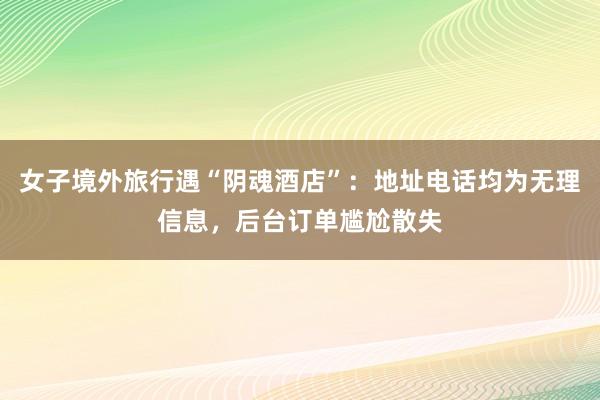 女子境外旅行遇“阴魂酒店”：地址电话均为无理信息，后台订单尴尬散失